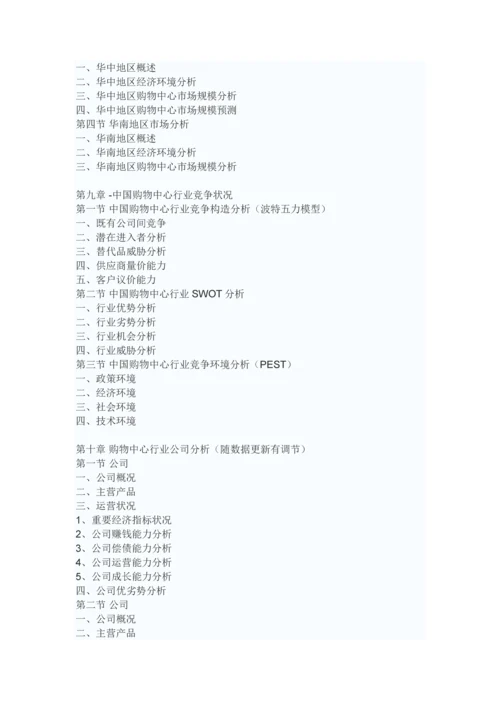 一、华中地区概述
二、华中地区经济环境分析
三、华中地区购物中心市场规模分析
四、华中地区购物中心市场规模预测
第四节 华南地区市场分析
一、华南地区概述
二、华南地区经济环境分析
三、华南地区购物中心市场规模分析

第九章 -中国购物中心行业竞争状况
第一节 中国购物中心行业竞争构造分析（波特五力模型）
一、既有公司间竞争
二、潜在进入者分析
三、替代品威胁分析
四、供应商量价能力
五、客户议价能力
第二节 中国购物中心行业 SWOT 分析
一、行业优势分析
二、行业劣势分析
三、行业机会分析
四、行业威胁分析
第三节 中国购物中心行业竞争环境分析（PEST）
一、政策环境
二、经济环境
三、社会环境
四、技术环境

第十章 购物中心行业公司分析（随数据更新有调节）
第一节 公司
一、公司概况
二、主营产品
三、运营状况
1、重要经济指标状况
2、公司赚钱能力分析
3、公司偿债能力分析
4、公司运营能力分析
5、公司成长能力分析
四、公司优劣势分析
第二节 公司
一、公司概况
二、主营产品